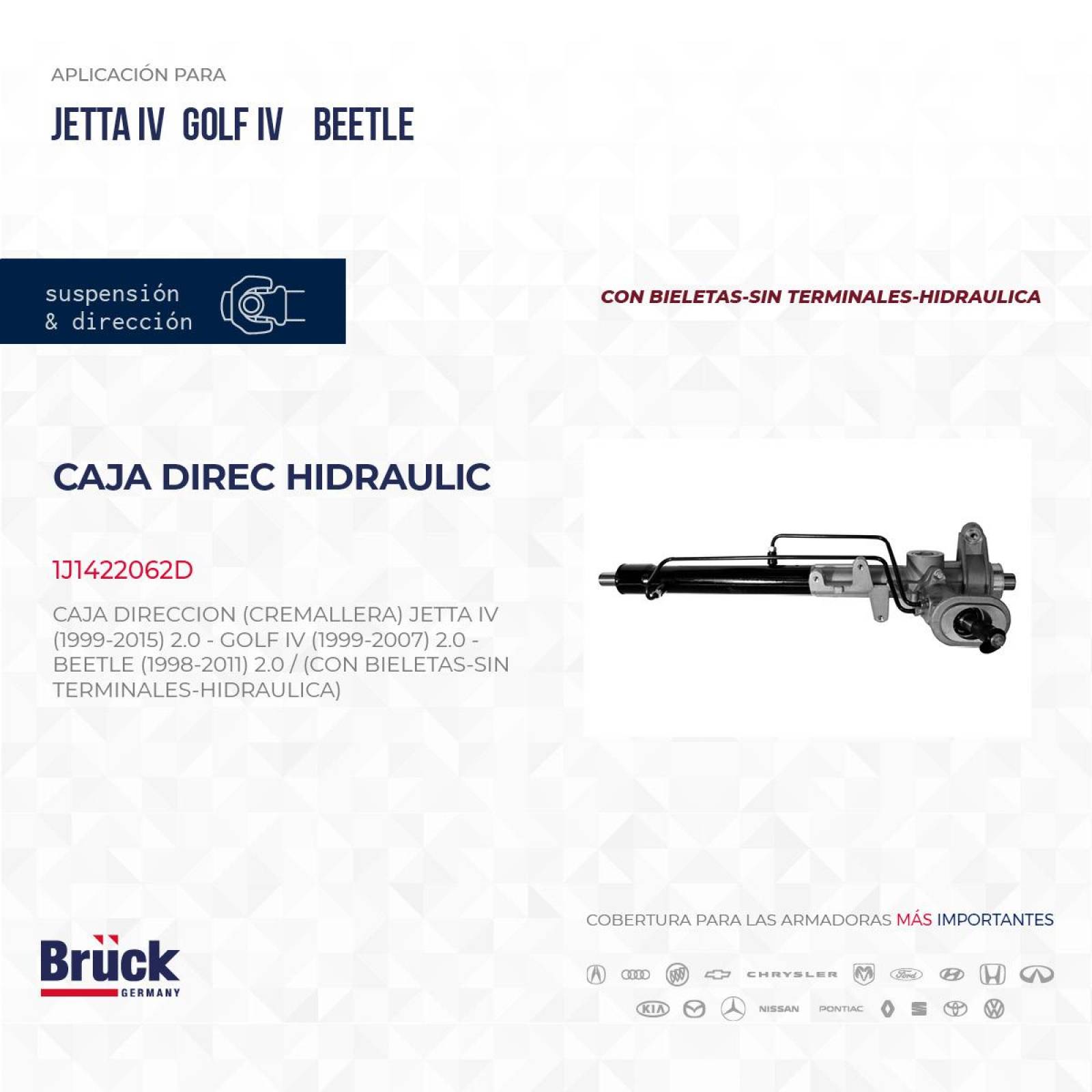 APLICACIÓN PARA

JETTA IV GOLF IV BEETLE

suspensión & dirección

CON BIELETAS-SIN TERMINALES-HIDRAULICA

CAJA DIREC HIDRAULIC

1J1422062D

CAJA DIRECCION (CREMALLERA) JETTA IV (1999-2015) 2.0 - GOLF IV (1999-2007) 2.0 - BEETLE (1998-2011) 2.0 / (CON BIELETAS-SIN TERMINALES-HIDRAULICA)

COBERTURA PARA LAS ARMADORAS MÁS IMPORTANTES

Brück GERMANY

CHRYSLER Ford KIA NISSAN PONTIAC